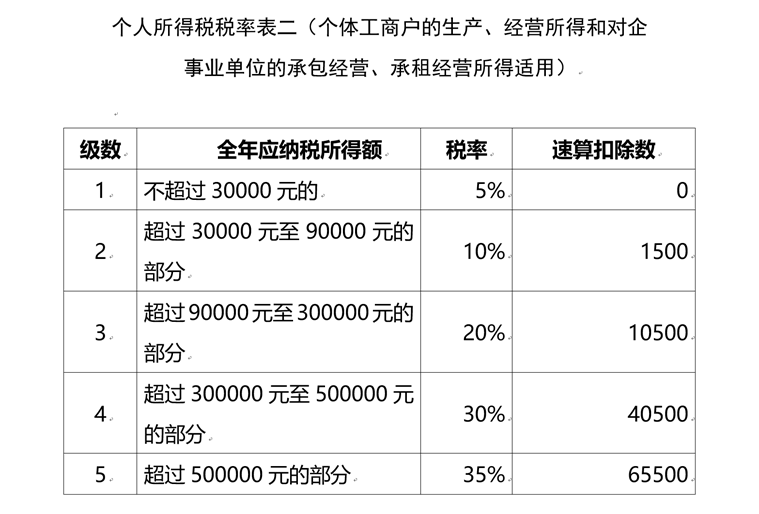 个人所得税税率表二（个体工商户的生产、经营所得和对企事业单位的承包经营、承租经营所得适用）

| 级数 | 全年应纳税所得额 | 税率 | 速算扣除数 |
|---|---|---|---|
| 1 | 不超过 30000 元的 | 5% | 0 |
| 2 | 超过 30000 元至 90000 元的部分 | 10% | 1500 |
| 3 | 超过 90000 元至 300000 元的部分 | 20% | 10500 |
| 4 | 超过 300000 元至 500000 元的部分 | 30% | 40500 |
| 5 | 超过 500000 元的部分 | 35% | 65500 |